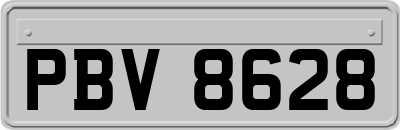 PBV 8628